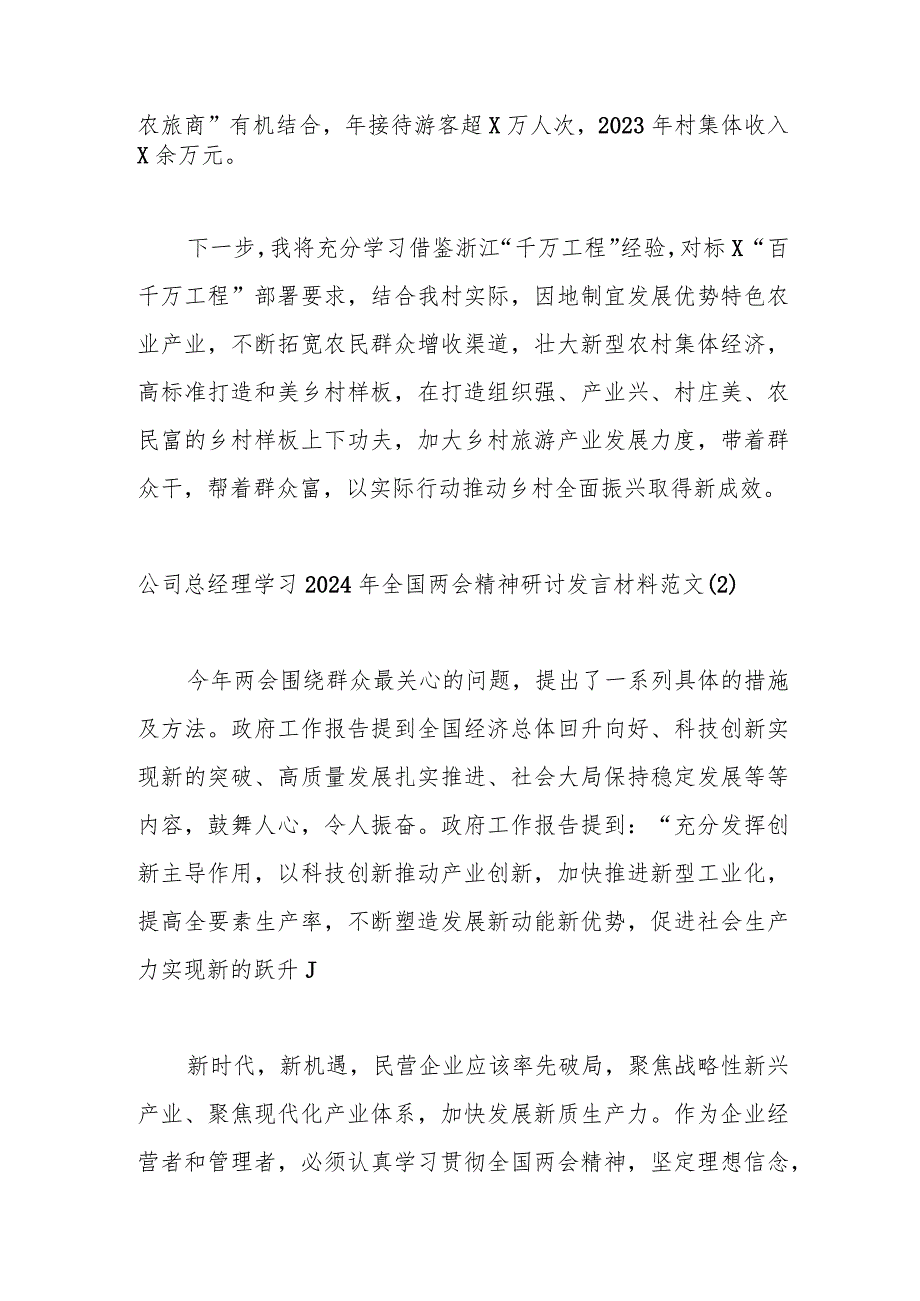 农旅商”有机结合，年接待游客超X万人次，2023年村集体收入X余万元。

下一步，我将充分学习借鉴浙江“千万工程”经验，对标X“百千万工程”部署要求，结合我村实际，因地制宜发展优势特色农业产业，不断拓宽农民群众增收渠道，壮大新型农村集体经济，高标准打造和美乡村样板，在打造组织强、产业兴、村庄美、农民富的乡村样板上下功夫，加大乡村旅游产业发展力度，带着群众干，帮着群众富，以实际行动推动乡村全面振兴取得新成效。

公司总经理学习2024年全国两会精神研讨发言材料范文(2)

今年两会围绕群众最关心的问题，提出了一系列具体的措施及方法。政府工作报告提到全国经济总体回升向好、科技创新实现新的突破、高质量发展扎实推进、社会大局保持稳定发展等等内容，鼓舞人心，令人振奋。政府工作报告提到：“充分发挥创新主导作用，以科技创新推动产业创新，加快推进新型工业化，提高全要素生产率，不断塑造发展新动能新优势，促进社会生产力实现新的跃升J

新时代，新机遇，民营企业应该率先破局，聚焦战略性新兴产业、聚焦现代化产业体系，加快发展新质生产力。作为企业经营者和管理者，必须认真学习贯彻全国两会精神，坚定理想信念，